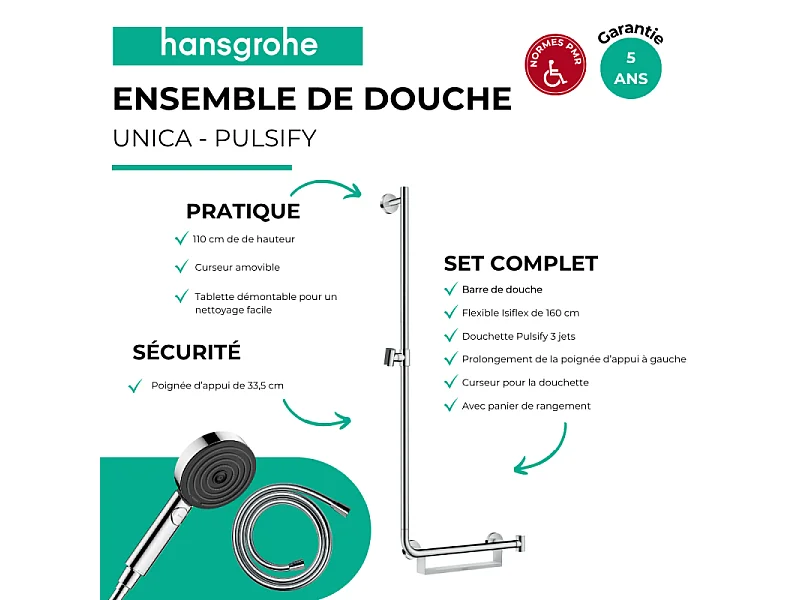 hansgrohe

NORMES PMR

Garantie
5
ANS

ENSEMBLE DE DOUCHE
UNICA - PULSIFY

PRATIQUE
110 cm de de hauteur
Curseur amovible
Tablette démontable pour un nettoyage facile

SÉCURITÉ
Poignée d'appui de 33,5 cm

SET COMPLET
Barre de douche
Flexible Isiflex de 160 cm
Douchette Pulsify 3 jets
Prolongement de la poignée d'appui à gauche
Curseur pour la douchette
Avec panier de rangement